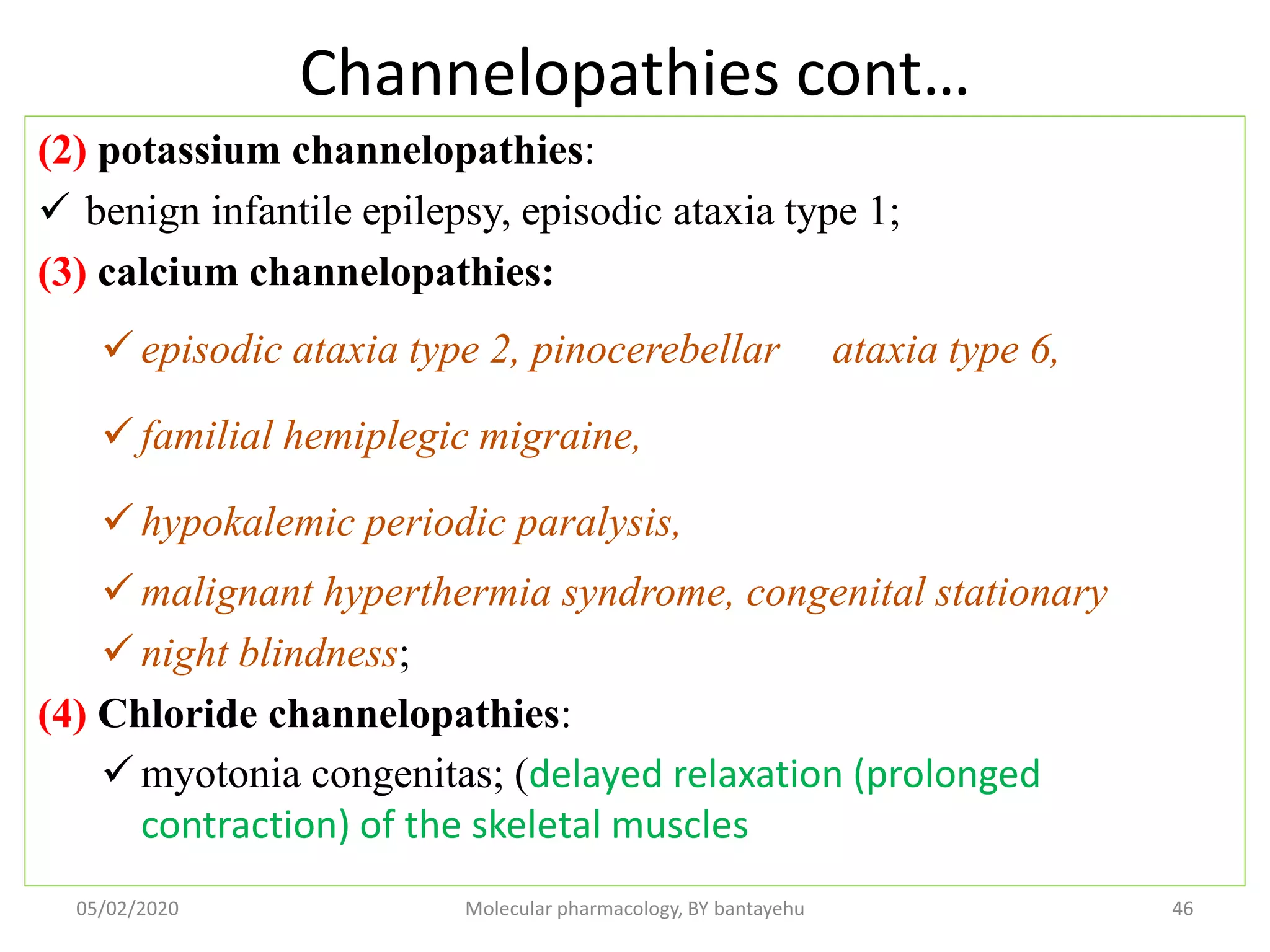 Channelopathies cont…

(2) potassium channelopathies:

✓ benign infantile epilepsy, episodic ataxia type 1;

(3) calcium channelopathies:

✓ episodic ataxia type 2, pinocerebellar ataxia type 6,

✓ familial hemiplegic migraine,

✓ hypokalemic periodic paralysis,

✓ malignant hyperthermia syndrome, congenital stationary

✓ night blindness;

(4) Chloride channelopathies:

✓ myotonia congenitas; (delayed relaxation (prolonged contraction) of the skeletal muscles

05/02/2020

Molecular pharmacology, BY bantayehu

46